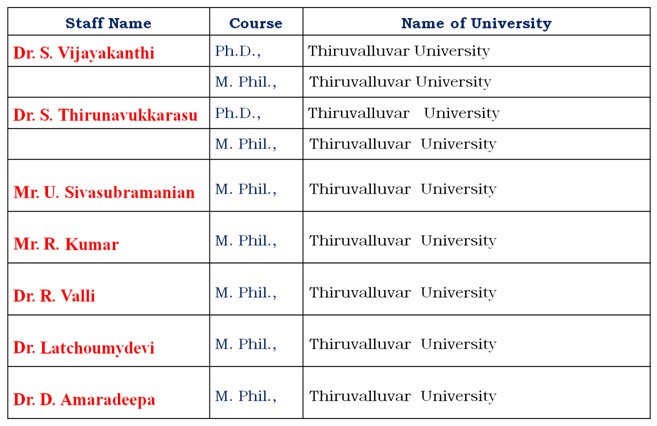 | Staff Name | Course | Name of University |
|---|---|---|
| Dr. S. Vijayakanthi | Ph.D., | Thiruvalluvar University |
| | M. Phil., | Thiruvalluvar University |
| Dr. S. Thirunavukkarasu | Ph.D., | Thiruvalluvar University |
| | M. Phil., | Thiruvalluvar University |
| Mr. U. Sivasubramanian | M. Phil., | Thiruvalluvar University |
| Mr. R. Kumar | M. Phil., | Thiruvalluvar University |
| Dr. R. Valli | M. Phil., | Thiruvalluvar University |
| Dr. Latchoumydevi | M. Phil., | Thiruvalluvar University |
| Dr. D. Amaradeepa | M. Phil., | Thiruvalluvar University |